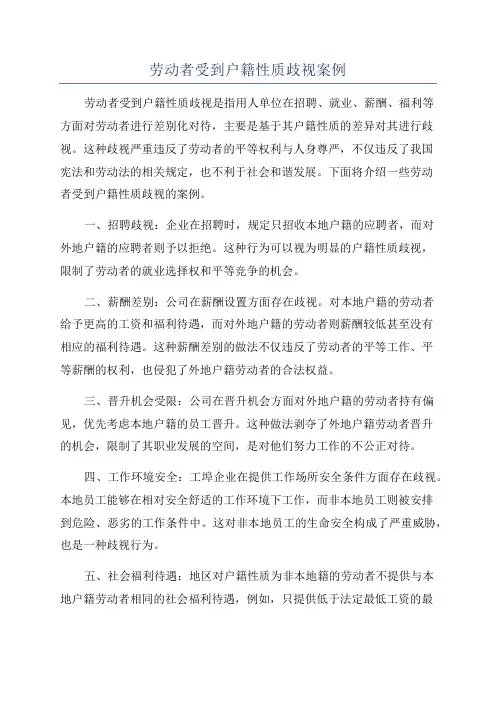 劳动者受到户籍性质歧视案例

劳动者受到户籍性质歧视是指用人单位在招聘、就业、薪酬、福利等方面对劳动者进行差别化对待，主要是基于其户籍性质的差异对其进行歧视。这种歧视严重违反了劳动者的平等权利与人身尊严，不仅违反了我国宪法和劳动法的相关规定，也不利于社会和谐发展。下面将介绍一些劳动者受到户籍性质歧视的案例。

一、招聘歧视：企业在招聘时，规定只招收本地户籍的应聘者，而对外地户籍的应聘者则予以拒绝。这种行为可以视为明显的户籍性质歧视，限制了劳动者的就业选择权和平等竞争的机会。

二、薪酬差别：公司在薪酬设置方面存在歧视。对本地户籍的劳动者给予更高的工资和福利待遇，而对外地户籍的劳动者则薪酬较低甚至没有相应的福利待遇。这种薪酬差别的做法不仅违反了劳动者的平等工作、平等薪酬的权利，也侵犯了外地户籍劳动者的合法权益。

三、晋升机会受限：公司在晋升机会方面对外地户籍的劳动者持有偏见，优先考虑本地户籍的员工晋升。这种做法剥夺了外地户籍劳动者晋升的机会，限制了其职业发展的空间，是对他们努力工作的不公正对待。

四、工作环境安全：工埠企业在提供工作场所安全条件方面存在歧视。本地员工能够在相对安全舒适的工作环境下工作，而非本地员工则被安排到危险、恶劣的工作条件中。这对非本地员工的生命安全构成了严重威胁，也是一种歧视行为。

五、社会福利待遇：地区对户籍性质为非本地籍的劳动者不提供与本地户籍劳动者相同的社会福利待遇，例如，只提供低于法定最低工资的最